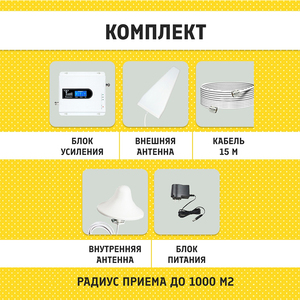 КОМПЛЕКТ

БЛОК УСИЛЕНИЯ

ВНЕШНЯЯ АНТЕННА

КАБЕЛЬ 15 М

ВНУТРЕННЯЯ АНТЕННА

БЛОК ПИТАНИЯ

РАДИУС ПРИЕМА ДО 1000 М2